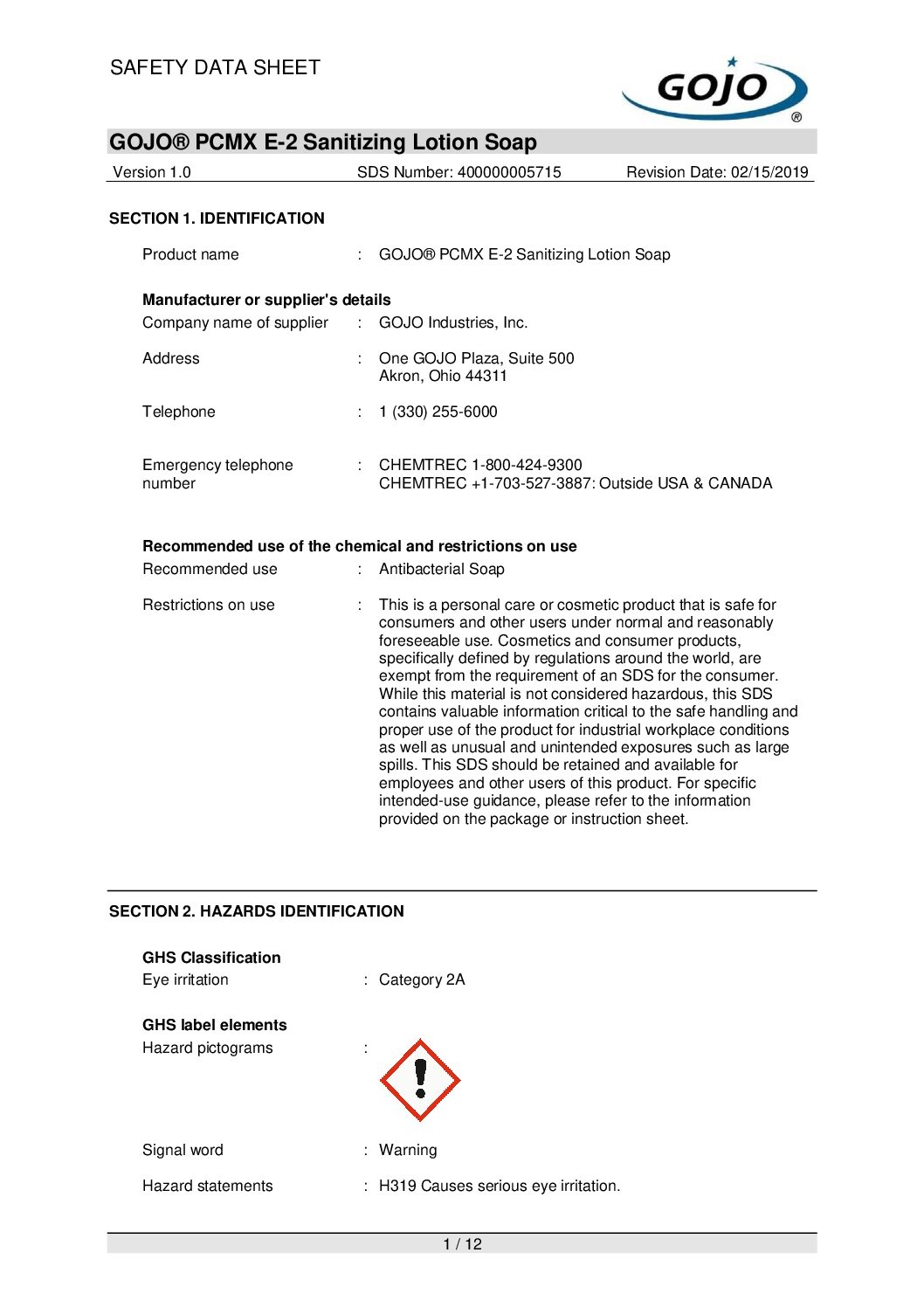 SAFETY DATA SHEET

GOJO®

GOJO® PCMX E-2 Sanitizing Lotion Soap

Version 1.0 SDS Number: 400000005715 Revision Date: 02/15/2019

SECTION 1. IDENTIFICATION

Product name : GOJO® PCMX E-2 Sanitizing Lotion Soap

Manufacturer or supplier's details
Company name of supplier : GOJO Industries, Inc.

Address : One GOJO Plaza, Suite 500
Akron, Ohio 44311

Telephone : 1 (330) 255-6000

Emergency telephone number : CHEMTREC 1-800-424-9300
CHEMTREC +1-703-527-3887: Outside USA & CANADA

Recommended use of the chemical and restrictions on use
Recommended use : Antibacterial Soap

Restrictions on use : This is a personal care or cosmetic product that is safe for consumers and other users under normal and reasonably foreseeable use. Cosmetics and consumer products, specifically defined by regulations around the world, are exempt from the requirement of an SDS for the consumer. While this material is not considered hazardous, this SDS contains valuable information critical to the safe handling and proper use of the product for industrial workplace conditions as well as unusual and unintended exposures such as large spills. This SDS should be retained and available for employees and other users of this product. For specific intended-use guidance, please refer to the information provided on the package or instruction sheet.

SECTION 2. HAZARDS IDENTIFICATION

GHS Classification
Eye irritation : Category 2A

GHS label elements
Hazard pictograms :

Signal word : Warning

Hazard statements : H319 Causes serious eye irritation.

1 / 12